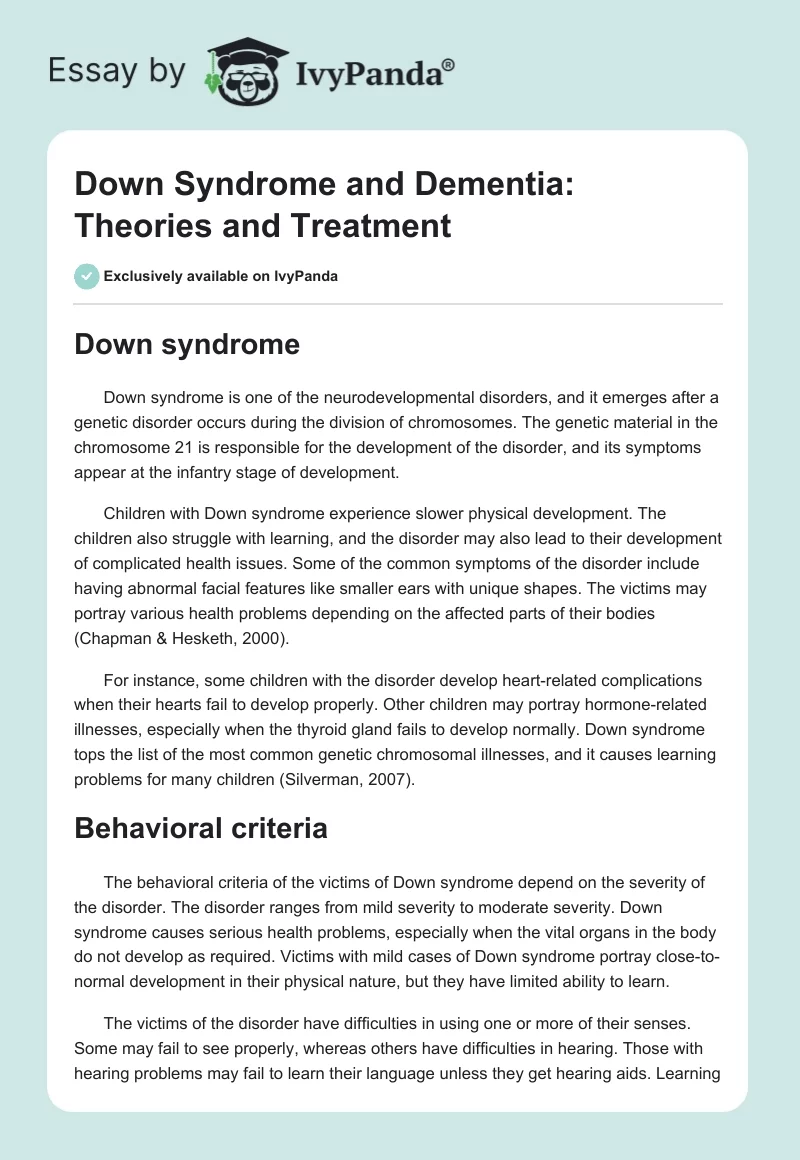 Essay by IvyPanda®

Down Syndrome and Dementia: Theories and Treatment

Exclusively available on IvyPanda

Down syndrome

Down syndrome is one of the neurodevelopmental disorders, and it emerges after a genetic disorder occurs during the division of chromosomes. The genetic material in the chromosome 21 is responsible for the development of the disorder, and its symptoms appear at the infantry stage of development.

Children with Down syndrome experience slower physical development. The children also struggle with learning, and the disorder may also lead to their development of complicated health issues. Some of the common symptoms of the disorder include having abnormal facial features like smaller ears with unique shapes. The victims may portray various health problems depending on the affected parts of their bodies (Chapman & Hesketh, 2000).

For instance, some children with the disorder develop heart-related complications when their hearts fail to develop properly. Other children may portray hormone-related illnesses, especially when the thyroid gland fails to develop normally. Down syndrome tops the list of the most common genetic chromosomal illnesses, and it causes learning problems for many children (Silverman, 2007).

Behavioral criteria

The behavioral criteria of the victims of Down syndrome depend on the severity of the disorder. The disorder ranges from mild severity to moderate severity. Down syndrome causes serious health problems, especially when the vital organs in the body do not develop as required. Victims with mild cases of Down syndrome portray close-to-normal development in their physical nature, but they have limited ability to learn.

The victims of the disorder have difficulties in using one or more of their senses. Some may fail to see properly, whereas others have difficulties in hearing. Those with hearing problems may fail to learn their language unless they get hearing aids. Learning